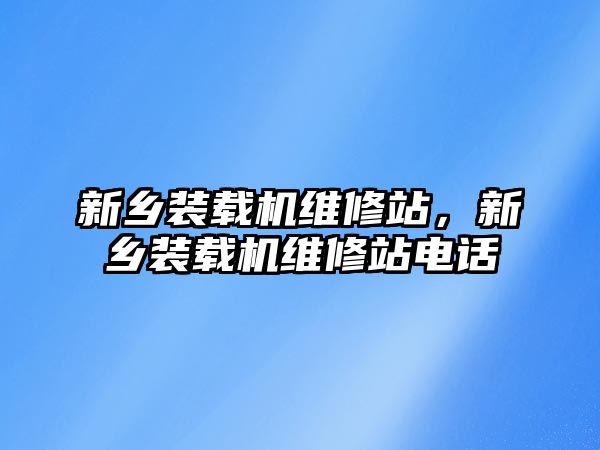 新乡装载机维修站，新乡装载机维修站电话